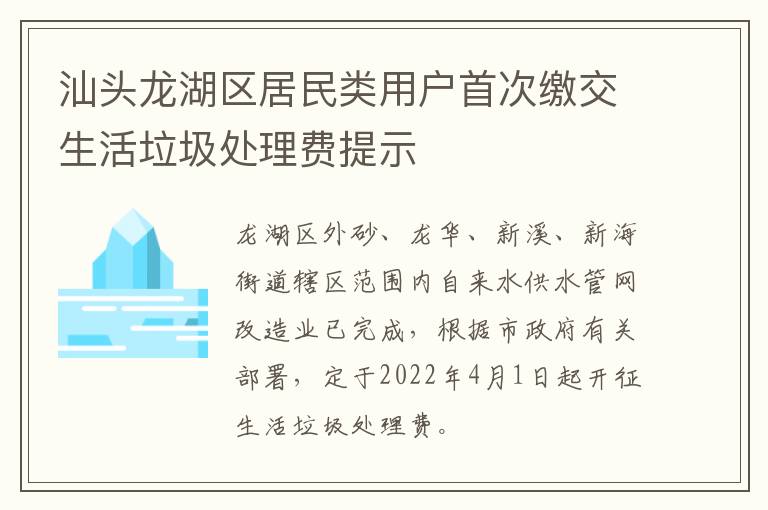 汕头龙湖区居民类用户首次缴交生活垃圾处理费提示

龙湖区外砂、龙华、新溪、新海街道辖区范围内自来水供水管网改造业已完成，根据市政府有关部署，定于2022年4月1日起开征生活垃圾处理费。